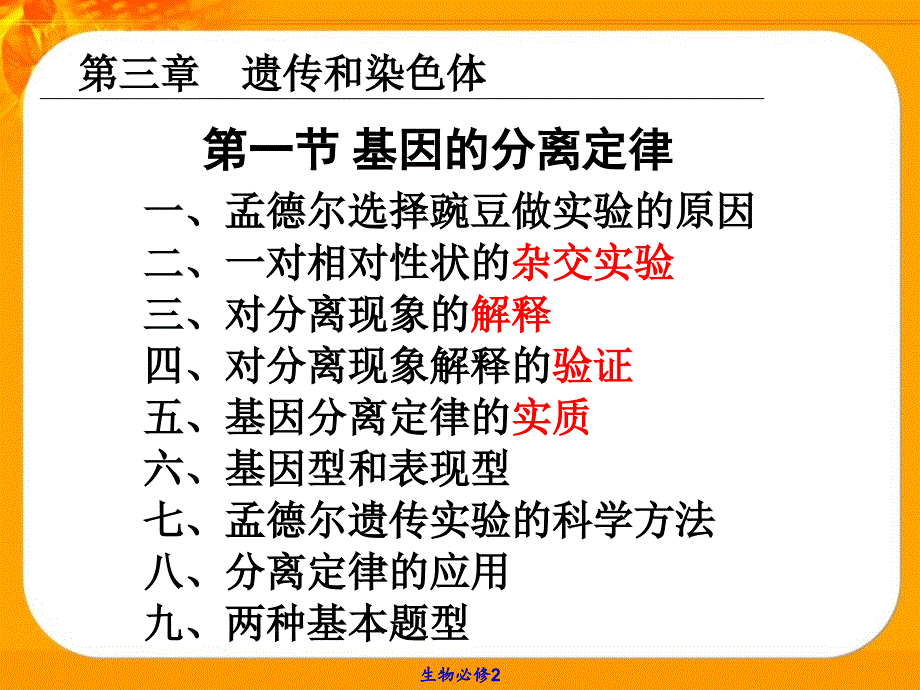 第三章　遗传和染色体

第一节 基因的分离定律

一、孟德尔选择豌豆做实验的原因
二、一对相对性状的杂交实验
三、对分离现象的解释
四、对分离现象解释的验证
五、基因分离定律的实质
六、基因型和表现型
七、孟德尔遗传实验的科学方法
八、分离定律的应用
九、两种基本题型

生物必修2